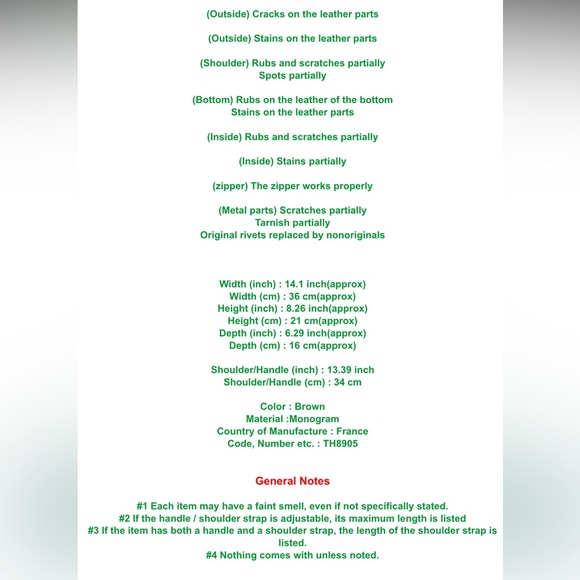 (Outside) Cracks on the leather parts

(Outside) Stains on the leather parts

(Shoulder) Rubs and scratches partially
Spots partially

(Bottom) Rubs on the leather of the bottom
Stains on the leather parts

(Inside) Rubs and scratches partially

(Inside) Stains partially

(zipper) The zipper works properly

(Metal parts) Scratches partially
Tarnish partially
Original rivets replaced by nonoriginals

Width (inch) : 14.1 inch(approx)
Width (cm) : 36 cm(approx)
Height (inch) : 8.26 inch(approx)
Height (cm) : 21 cm(approx)
Depth (inch) : 6.29 inch(approx)
Depth (cm) : 16 cm(approx)

Shoulder/Handle (inch) : 13.39 inch
Shoulder/Handle (cm) : 34 cm

Color : Brown
Material :Monogram
Country of Manufacture : France
Code, Number etc. : TH8905

General Notes

#1 Each item may have a faint smell, even if not specifically stated.
#2 If the handle / shoulder strap is adjustable, its maximum length is listed
#3 If the item has both a handle and a shoulder strap, the length of the shoulder strap is listed.
#4 Nothing comes with unless noted.